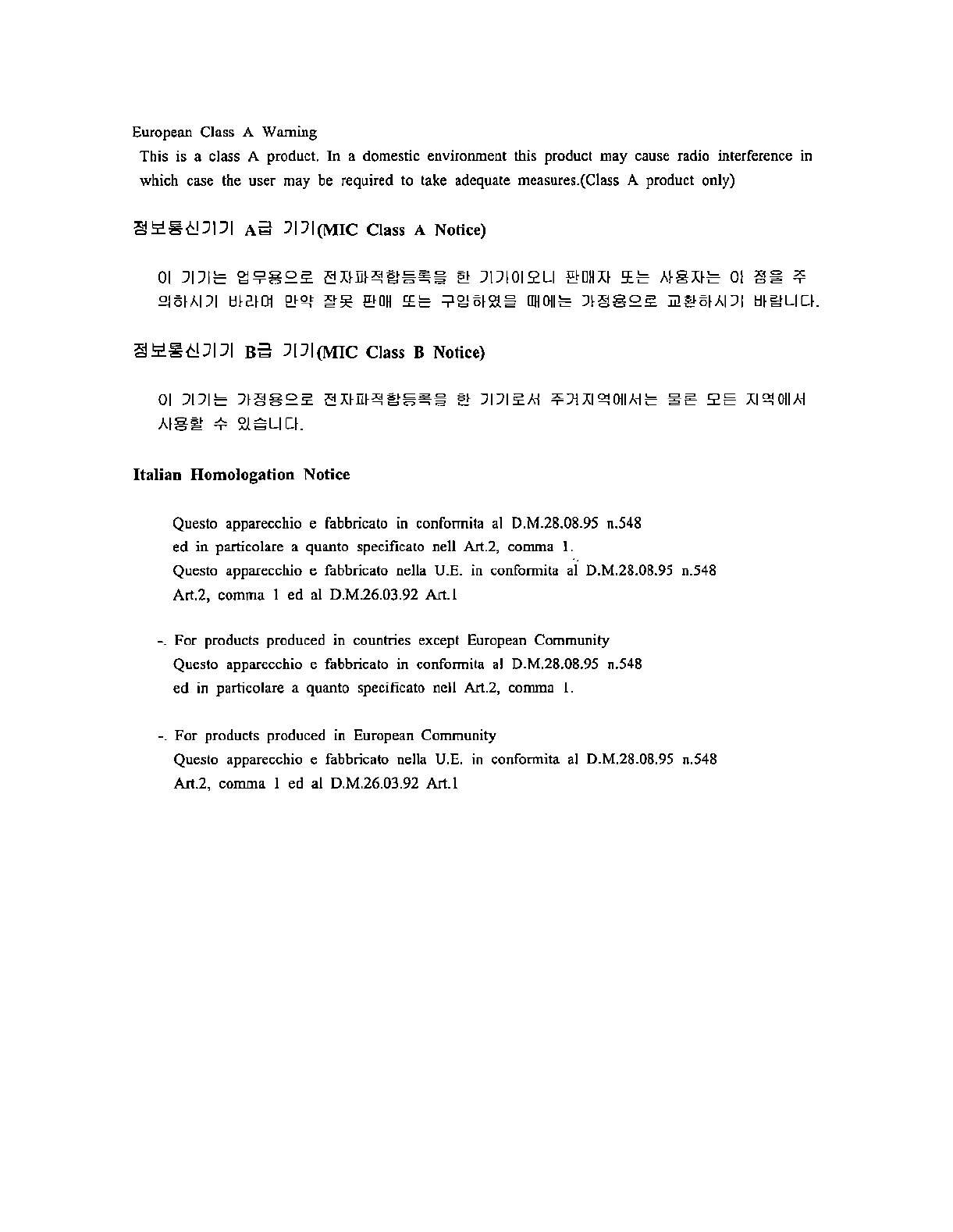 European Class A Warning
This is a class A product. In a domestic environment this product may cause radio interference in which case the user may be required to take adequate measures.(Class A product only)

정보통신기기 A급 기기(MIC Class A Notice)

이 기기는 업무용으로 전자파적합등록을 한 기기이오니 판매자 또는 사용자는 이 점을 주의하시기 바라며 만약 잘못 판매 또는 구입하였을 때에는 가정용으로 교환하시기 바랍니다.

정보통신기기 B급 기기(MIC Class B Notice)

이 기기는 가정용으로 전자파적합등록을 한 기기로서 주거지역에서는 물론 모든 지역에서 사용할 수 있습니다.

Italian Homologation Notice

Questo apparecchio e fabbricato in conformita al D.M.28.08.95 n.548
ed in particolare a quanto specificato nell Art.2, comma 1.
Questo apparecchio e fabbricato nella U.E. in conformita al D.M.28.08.95 n.548
Art.2, comma 1 ed al D.M.26.03.92 Art.1

-. For products produced in countries except European Community
Questo apparecchio e fabbricato in conformita al D.M.28.08.95 n.548
ed in particolare a quanto specificato nell Art.2, comma 1.

-. For products produced in European Community
Questo apparecchio e fabbricato nella U.E. in conformita al D.M.28.08.95 n.548
Art.2, comma 1 ed al D.M.26.03.92 Art.1